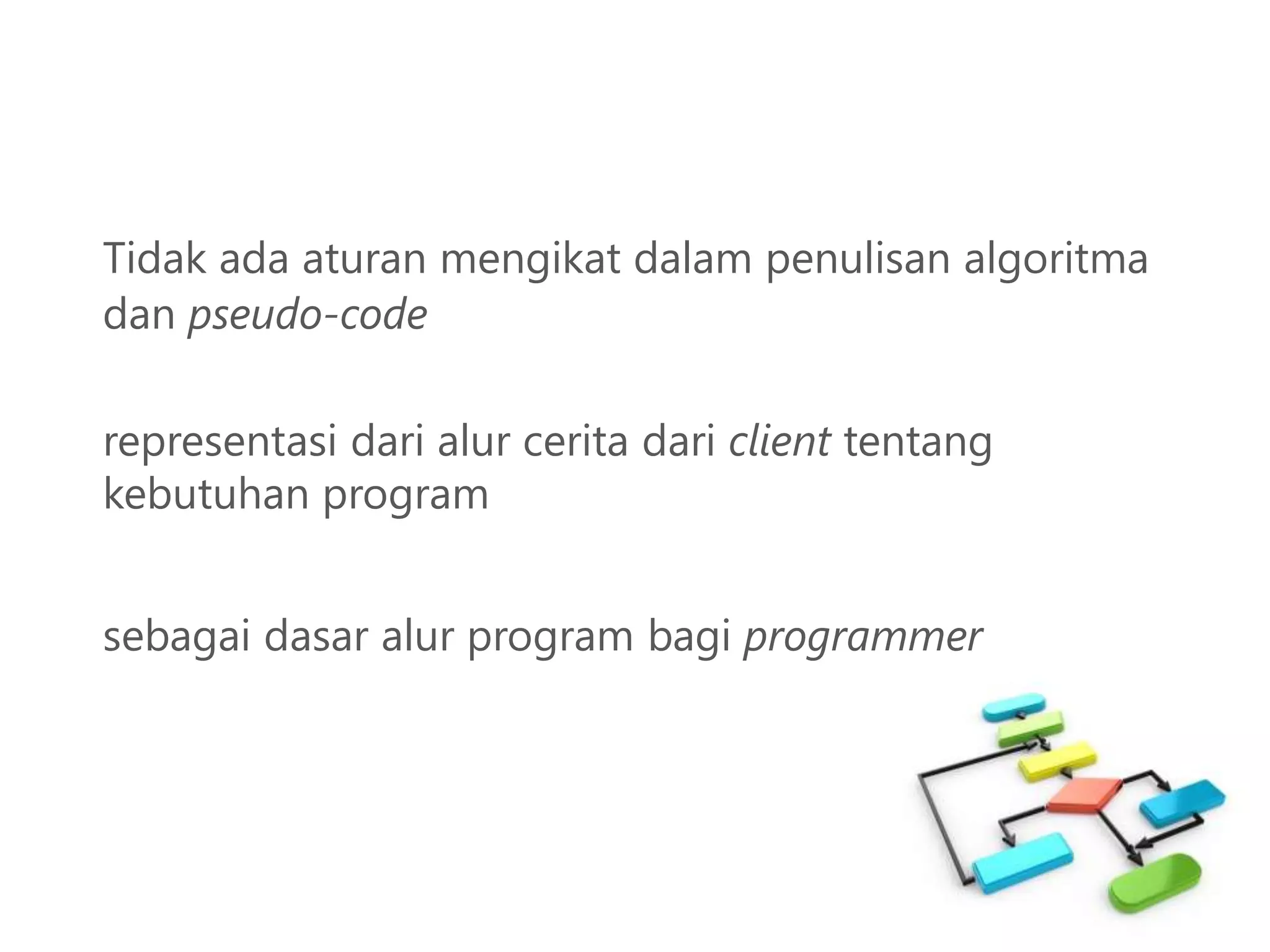 Tidak ada aturan mengikat dalam penulisan algoritma dan pseudo-code

representasi dari alur cerita dari client tentang kebutuhan program

sebagai dasar alur program bagi programmer